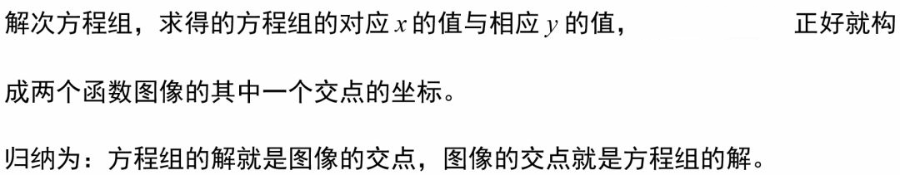 解次方程组，求得的方程组的对应 $x$ 的值与相应 $y$ 的值，　　　　正好就构成两个函数图像的其中一个交点的坐标。

归纳为：方程组的解就是图像的交点，图像的交点就是方程组的解。